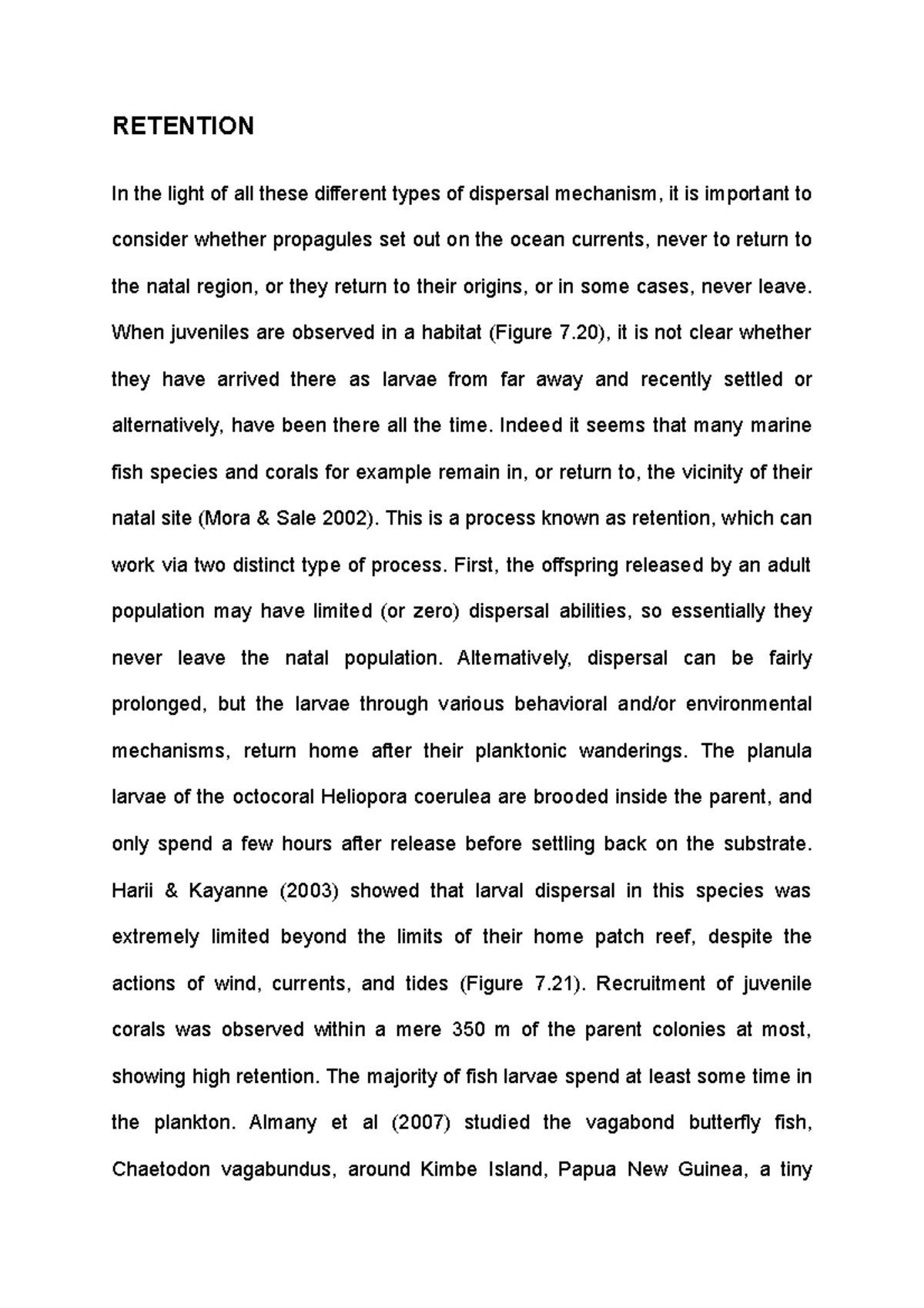 RETENTION

In the light of all these different types of dispersal mechanism, it is important to consider whether propagules set out on the ocean currents, never to return to the natal region, or they return to their origins, or in some cases, never leave. When juveniles are observed in a habitat (Figure 7.20), it is not clear whether they have arrived there as larvae from far away and recently settled or alternatively, have been there all the time. Indeed it seems that many marine fish species and corals for example remain in, or return to, the vicinity of their natal site (Mora & Sale 2002). This is a process known as retention, which can work via two distinct type of process. First, the offspring released by an adult population may have limited (or zero) dispersal abilities, so essentially they never leave the natal population. Alternatively, dispersal can be fairly prolonged, but the larvae through various behavioral and/or environmental mechanisms, return home after their planktonic wanderings. The planula larvae of the octocoral Heliopora coerulea are brooded inside the parent, and only spend a few hours after release before settling back on the substrate. Harii & Kayanne (2003) showed that larval dispersal in this species was extremely limited beyond the limits of their home patch reef, despite the actions of wind, currents, and tides (Figure 7.21). Recruitment of juvenile corals was observed within a mere 350 m of the parent colonies at most, showing high retention. The majority of fish larvae spend at least some time in the plankton. Almany et al (2007) studied the vagabond butterfly fish, Chaetodon vagabundus, around Kimbe Island, Papua New Guinea, a tiny